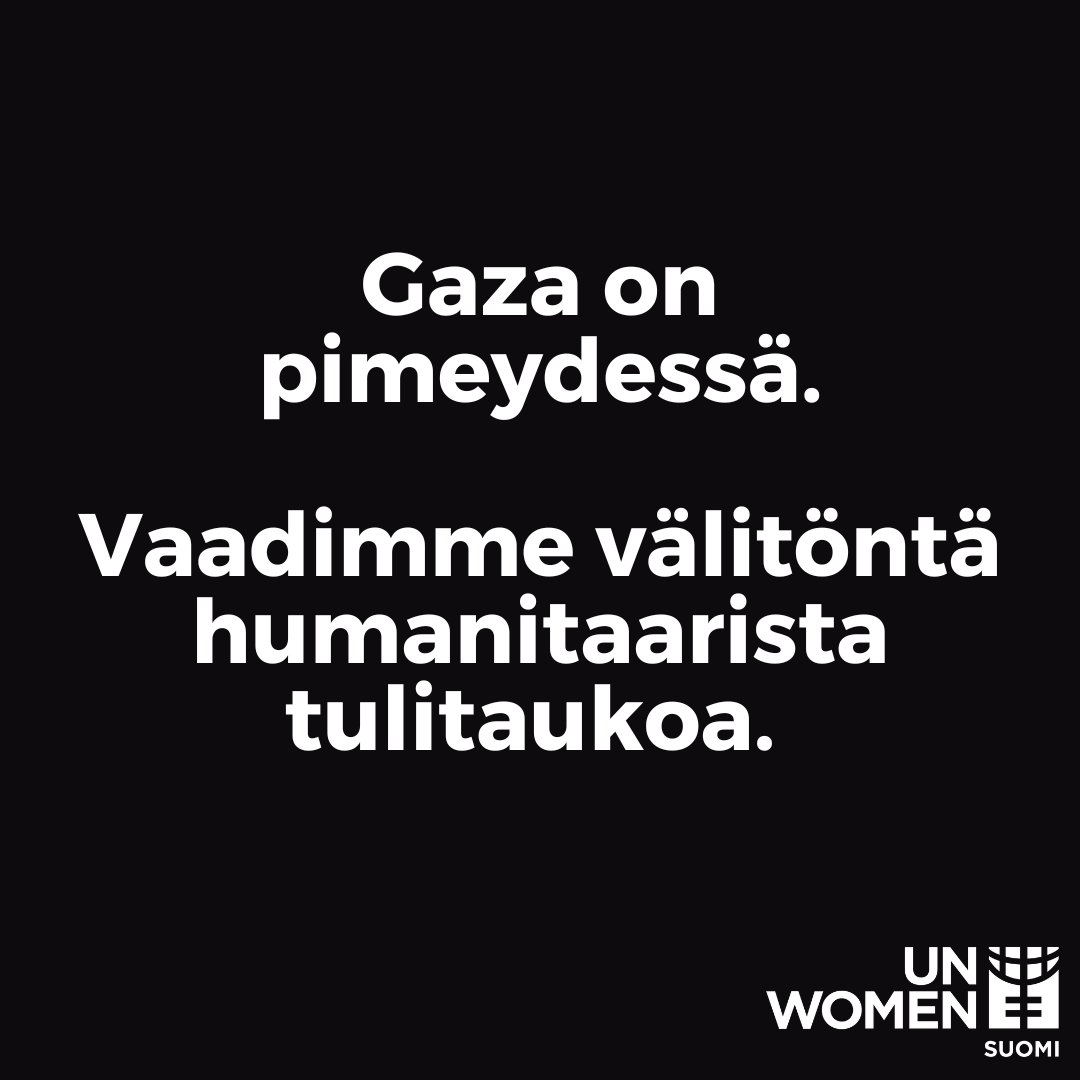 Gaza on pimeydessä.

Vaadimme välitöntä humanitaarista tulitaukoa.

UN WOMEN
SUOMI